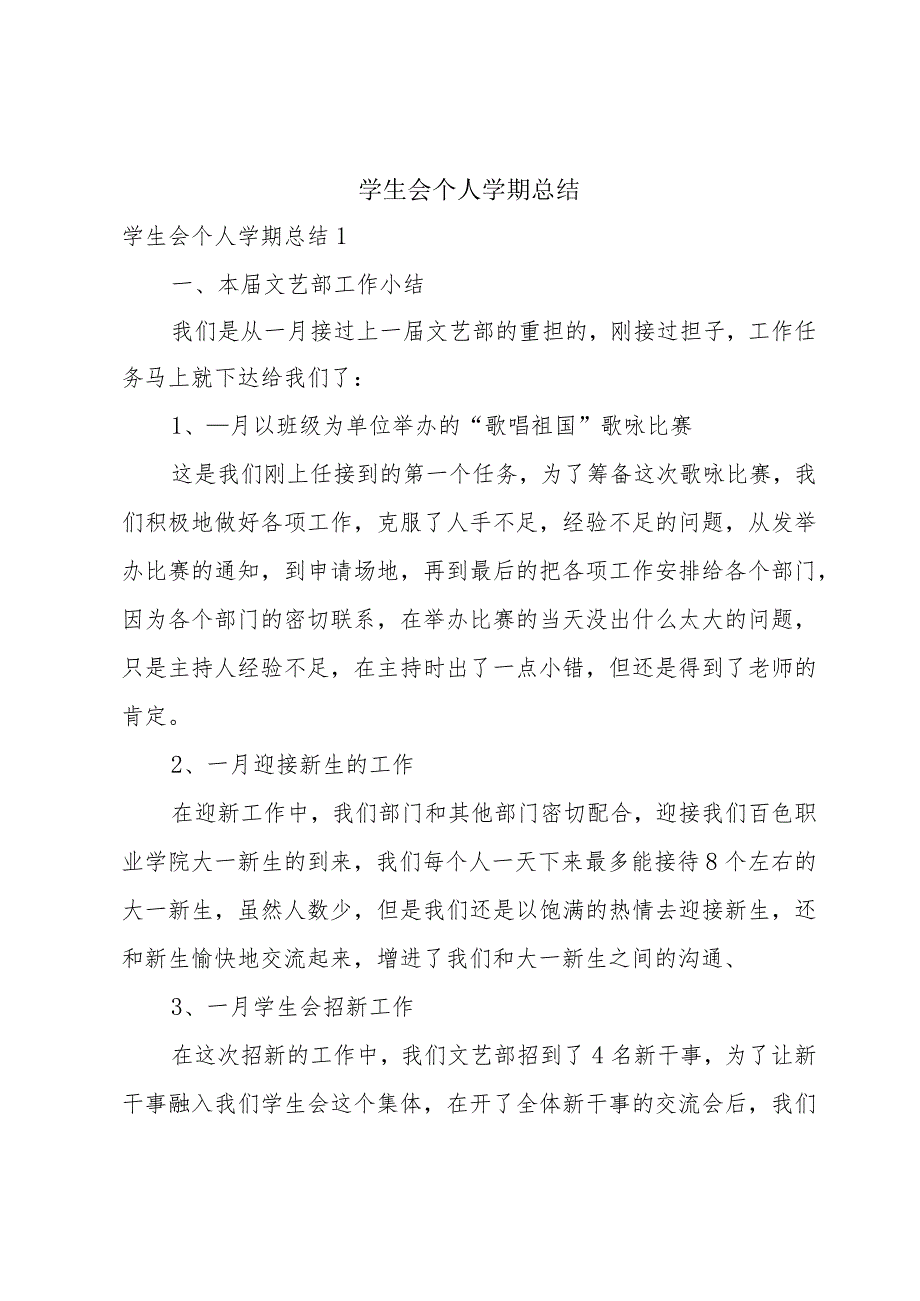 学生会个人学期总结

学生会个人学期总结1

一、本届文艺部工作小结

我们是从一月接过上一届文艺部的重担的，刚接过担子，工作任务马上就下达给我们了：

1、—月以班级为单位举办的“歌唱祖国”歌咏比赛

这是我们刚上任接到的第一个任务，为了筹备这次歌咏比赛，我们积极地做好各项工作，克服了人手不足，经验不足的问题，从发举办比赛的通知，到申请场地，再到最后的把各项工作安排给各个部门，因为各个部门的密切联系，在举办比赛的当天没出什么太大的问题，只是主持人经验不足，在主持时出了一点小错，但还是得到了老师的肯定。

2、一月迎接新生的工作

在迎新工作中，我们部门和其他部门密切配合，迎接我们百色职业学院大一新生的到来，我们每个人一天下来最多能接待8个左右的大一新生，虽然人数少，但是我们还是以饱满的热情去迎接新生，还和新生愉快地交流起来，增进了我们和大一新生之间的沟通、

3、一月学生会招新工作

在这次招新的工作中，我们文艺部招到了4名新干事，为了让新干事融入我们学生会这个集体，在开了全体新干事的交流会后，我们